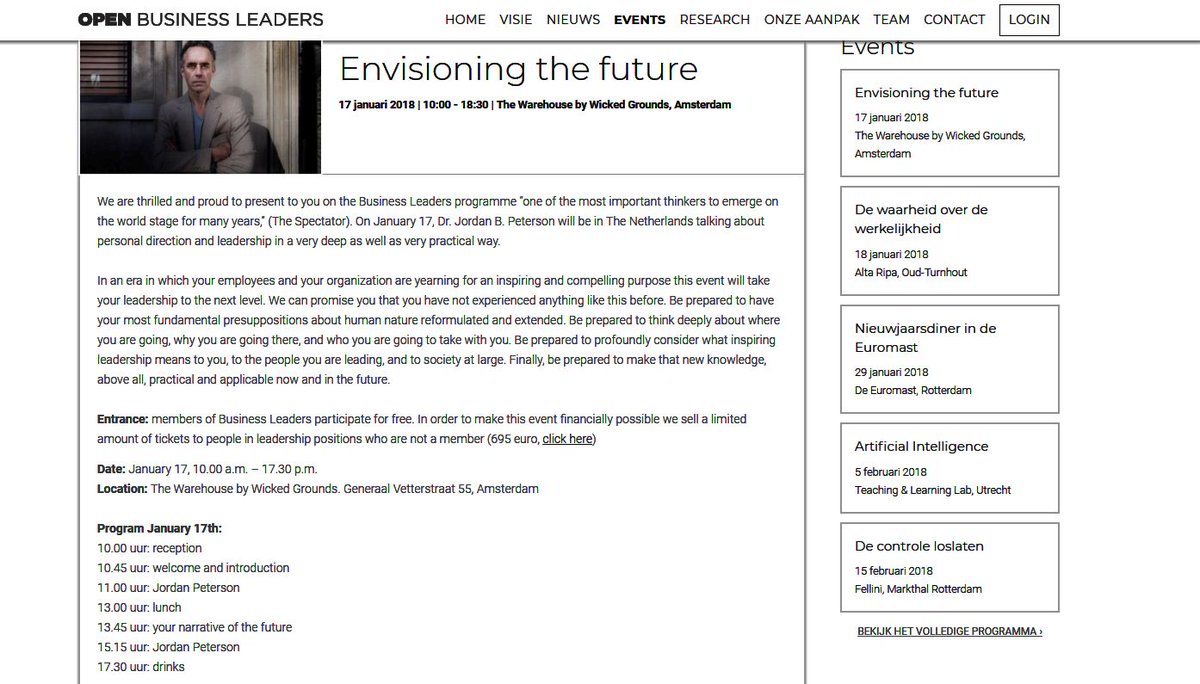 OPEN BUSINESS LEADERS

HOME VISIE NIEUWS EVENTS RESEARCH ONZE AANPAK TEAM CONTACT LOGIN

Envisioning the future

17 januari 2018 | 10:00 - 18:30 | The Warehouse by Wicked Grounds, Amsterdam

We are thrilled and proud to present to you on the Business Leaders programme "one of the most important thinkers to emerge on the world stage for many years," (The Spectator). On January 17, Dr. Jordan B. Peterson will be in The Netherlands talking about personal direction and leadership in a very deep as well as very practical way.

In an era in which your employees and your organization are yearning for an inspiring and compelling purpose this event will take your leadership to the next level. We can promise you that you have not experienced anything like this before. Be prepared to have your most fundamental presuppositions about human nature reformulated and extended. Be prepared to think deeply about where you are going, why you are going there, and who you are going to take with you. Be prepared to profoundly consider what inspiring leadership means to you, to the people you are leading, and to society at large. Finally, be prepared to make that new knowledge, above all, practical and applicable now and in the future.

Entrance: members of Business Leaders participate for free. In order to make this event financially possible we sell a limited amount of tickets to people in leadership positions who are not a member (695 euro, click here)

Date: January 17, 10.00 a.m. – 17.30 p.m.
Location: The Warehouse by Wicked Grounds. Generaal Vetterstraat 55, Amsterdam

Program January 17th:
10.00 uur: reception
10.45 uur: welcome and introduction
11.00 uur: Jordan Peterson
13.00 uur: lunch
13.45 uur: your narrative of the future
15.15 uur: Jordan Peterson
17.30 uur: drinks

Events

Envisioning the future
17 januari 2018
The Warehouse by Wicked Grounds, Amsterdam

De waarheid over de werkelijkheid
18 januari 2018
Alta Ripa, Oud-Turnhout

Nieuwjaarsdiner in de Euromast
29 januari 2018
De Euromast, Rotterdam

Artificial Intelligence
5 februari 2018
Teaching & Learning Lab, Utrecht

De controle loslaten
15 februari 2018
Fellini, Markthal Rotterdam

BEKIJK HET VOLLEDIGE PROGRAMMA ›